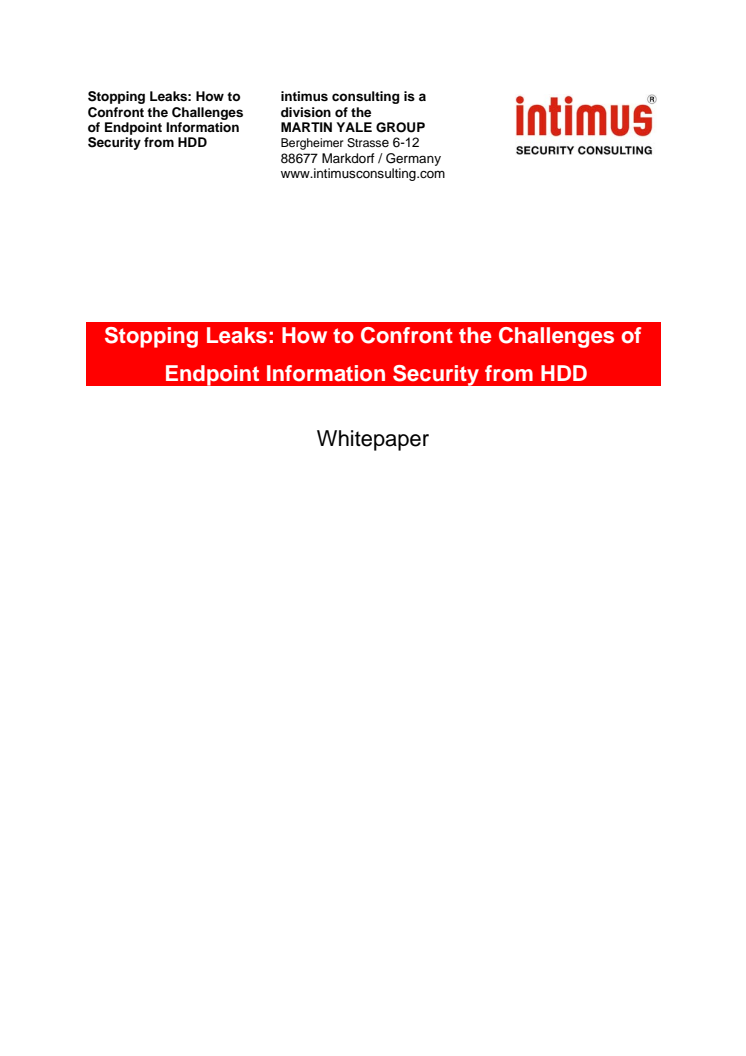 Stopping Leaks: How to Confront the Challenges of Endpoint Information Security from HDD

intimus consulting is a division of the MARTIN YALE GROUP
Bergheimer Strasse 6-12
88677 Markdorf / Germany
www.intimusconsulting.com

intimus®
SECURITY CONSULTING

Stopping Leaks: How to Confront the Challenges of Endpoint Information Security from HDD

Whitepaper